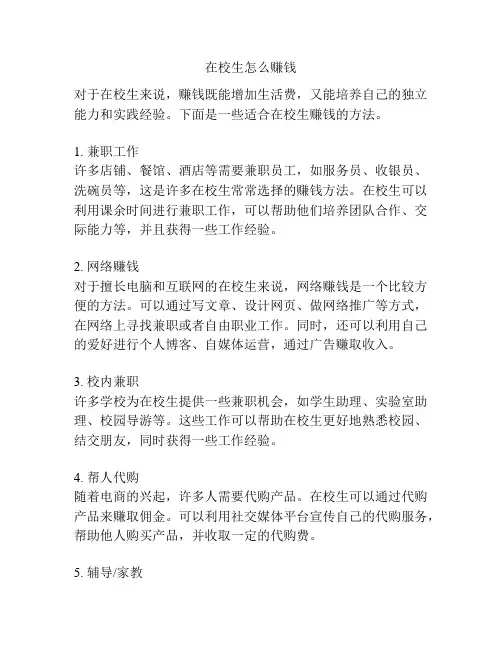 在校生怎么赚钱

对于在校生来说，赚钱既能增加生活费，又能培养自己的独立能力和实践经验。下面是一些适合在校生赚钱的方法。

1. 兼职工作
许多店铺、餐馆、酒店等需要兼职员工，如服务员、收银员、洗碗员等，这是许多在校生常常选择的赚钱方法。在校生可以利用课余时间进行兼职工作，可以帮助他们培养团队合作、交际能力等，并且获得一些工作经验。

2. 网络赚钱
对于擅长电脑和互联网的在校生来说，网络赚钱是一个比较方便的方法。可以通过写文章、设计网页、做网络推广等方式，在网络上寻找兼职或者自由职业工作。同时，还可以利用自己的爱好进行个人博客、自媒体运营，通过广告赚取收入。

3. 校内兼职
许多学校为在校生提供一些兼职机会，如学生助理、实验室助理、校园导游等。这些工作可以帮助在校生更好地熟悉校园、结交朋友，同时获得一些工作经验。

4. 帮人代购
随着电商的兴起，许多人需要代购产品。在校生可以通过代购产品来赚取佣金。可以利用社交媒体平台宣传自己的代购服务，帮助他人购买产品，并收取一定的代购费。

5. 辅导/家教